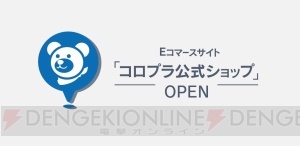 Eコマースサイト
「コロプラ公式ショップ」
OPEN

DENGEKIONLINE DENGE
電撃オンライン